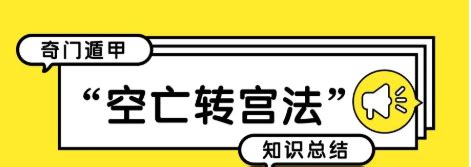 奇门遁甲

“空亡转宫法”

知识总结